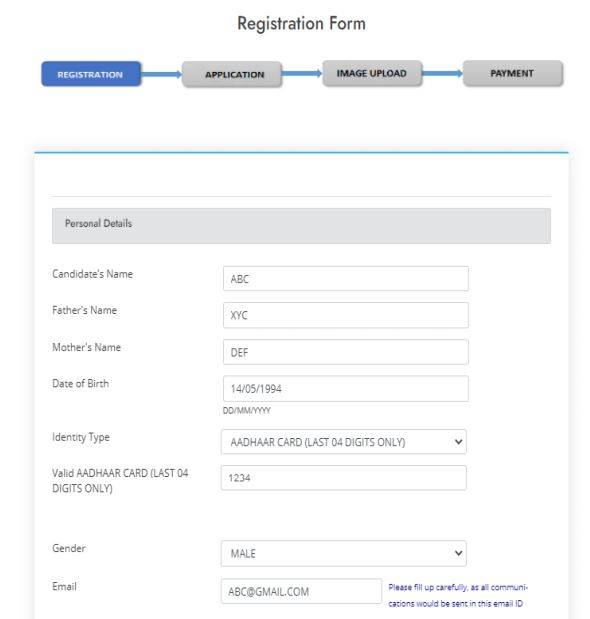 Registration Form

REGISTRATION
APPLICATION
IMAGE UPLOAD
PAYMENT

Personal Details

Candidate's Name
ABC

Father's Name
XYC

Mother's Name
DEF

Date of Birth
14/05/1994
DD/MM/YYYY

Identity Type
AADHAAR CARD (LAST 04 DIGITS ONLY)

Valid AADHAAR CARD (LAST 04 DIGITS ONLY)
1234

Gender
MALE

Email
ABC@GMAIL.COM
Please fill up carefully, as all communications would be sent in this email ID